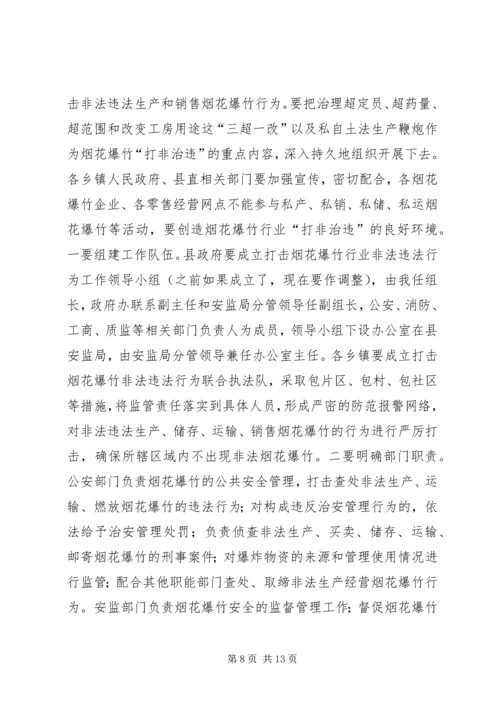 击非法违法生产和销售烟花爆竹行为。要把治理超定员、超药量、超范围和改变工房用途这“三超一改”以及私自土法生产鞭炮作为烟花爆竹“打非治违”的重点内容，深入持久地组织开展下去。各乡镇人民政府、县直相关部门要加强宣传，密切配合，各烟花爆竹企业、各零售经营网点不能参与私产、私销、私储、私运烟花爆竹等活动，要创造烟花爆竹行业“打非治违”的良好环境。一要组建工作队伍。县政府要成立打击烟花爆竹行业非法违法行为工作领导小组（之前如果成立了，现在要作调整），由我任组长，政府办联系副主任和安监局分管领导任副组长，公安、消防、工商、质监等相关部门负责人为成员，领导小组下设办公室在县安监局，由安监局分管领导兼任办公室主任。各乡镇要成立打击烟花爆竹非法违法行为联合执法队，采取包片区、包村、包社区等措施，将监管责任落实到具体人员，形成严密的防范报警网络，对非法违法生产、储存、运输、销售烟花爆竹的行为进行严厉打击，确保所辖区域内不出现非法烟花爆竹。二要明确部门职责。公安部门负责烟花爆竹的公共安全管理，打击查处非法生产、运输、燃放烟花爆竹的违法行为；对构成违反治安管理行为的，依法给予治安管理处罚；负责侦查非法生产、买卖、储存、运输、邮寄烟花爆竹的刑事案件；对爆炸物资的来源和管理使用情况进行监管；配合其他职能部门查处、取缔非法生产经营烟花爆竹行为。安监部门负责烟花爆竹安全的监督管理工作；督促烟花爆竹

第 8 页 共 13 页